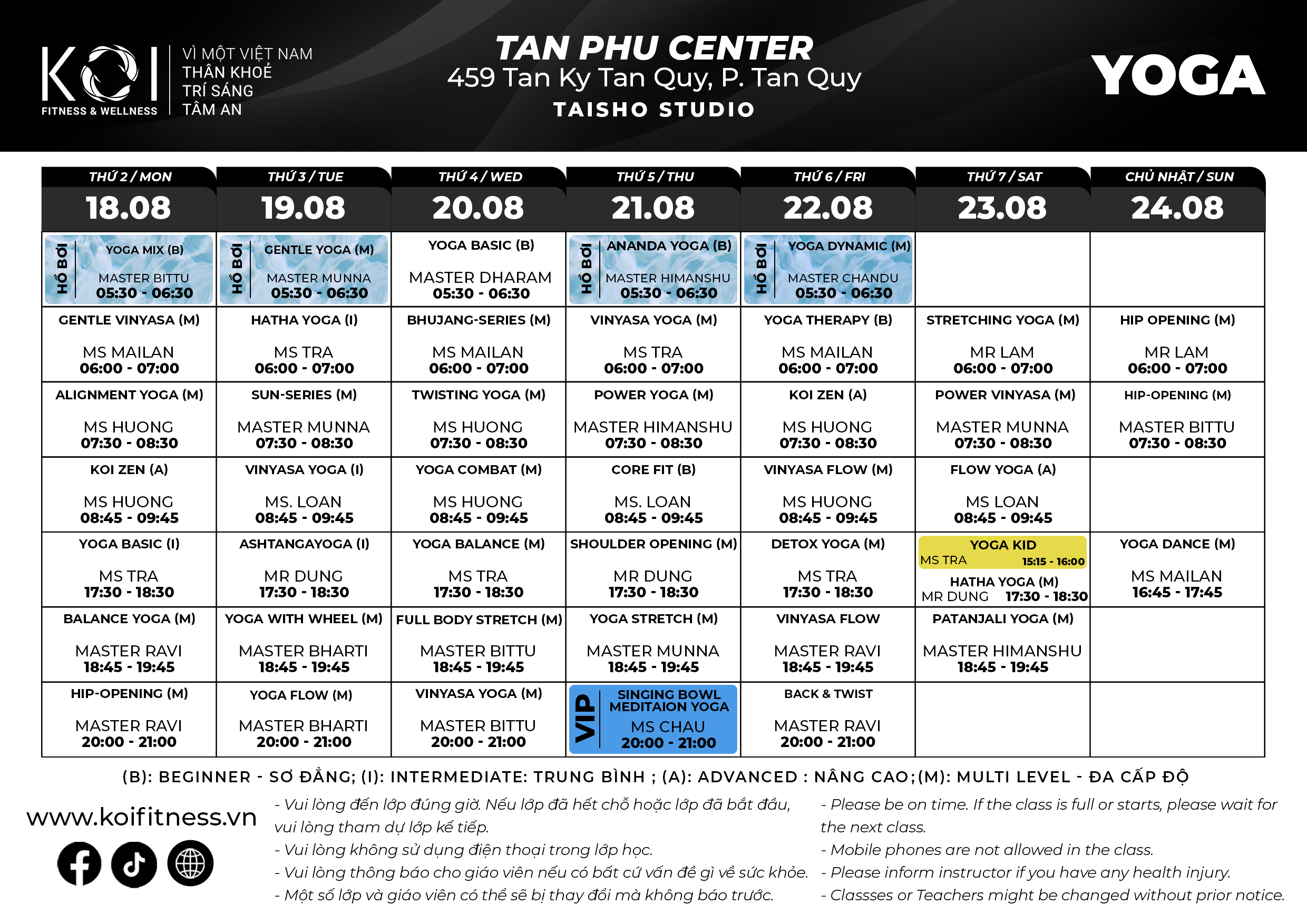 KOI FITNESS & WELLNESS

VÌ MỘT VIỆT NAM
THÂN KHOẺ
TRÍ SÁNG
TÂM AN

TAN PHU CENTER
459 Tan Ky Tan Quy, P. Tan Quy
TAISHO STUDIO

YOGA

| THỨ 2 / MON 18.08 | THỨ 3 / TUE 19.08 | THỨ 4 / WED 20.08 | THỨ 5 / THU 21.08 | THỨ 6 / FRI 22.08 | THỨ 7 / SAT 23.08 | CHỦ NHẬT / SUN 24.08 |
|---|---|---|---|---|---|---|
| HỒ BƠI YOGA MIX (B) MASTER BITTU 05:30 - 06:30 | HỒ BƠI GENTLE YOGA (M) MASTER MUNNA 05:30 - 06:30 | YOGA BASIC (B) MASTER DHARAM 05:30 - 06:30 | HỒ BƠI ANANDA YOGA (B) MASTER HIMANSHU 05:30 - 06:30 | HỒ BƠI YOGA DYNAMIC (M) MASTER CHANDU 05:30 - 06:30 | | |
| GENTLE VINYASA (M) MS MAILAN 06:00 - 07:00 | HATHA YOGA (I) MS TRA 06:00 - 07:00 | BHUJANG-SERIES (M) MS MAILAN 06:00 - 07:00 | VINYASA YOGA (M) MS TRA 06:00 - 07:00 | YOGA THERAPY (B) MS MAILAN 06:00 - 07:00 | STRETCHING YOGA (M) MR LAM 06:00 - 07:00 | HIP OPENING (M) MR LAM 06:00 - 07:00 |
| ALIGNMENT YOGA (M) MS HUONG 07:30 - 08:30 | SUN-SERIES (M) MASTER MUNNA 07:30 - 08:30 | TWISTING YOGA (M) MS HUONG 07:30 - 08:30 | POWER YOGA (M) MASTER HIMANSHU 07:30 - 08:30 | KOI ZEN (A) MS HUONG 07:30 - 08:30 | POWER VINYASA (M) MASTER MUNNA 07:30 - 08:30 | HIP-OPENING (M) MASTER BITTU 07:30 - 08:30 |
| KOI ZEN (A) MS HUONG 08:45 - 09:45 | VINYASA YOGA (I) MS. LOAN 08:45 - 09:45 | YOGA COMBAT (M) MS HUONG 08:45 - 09:45 | CORE FIT (B) MS. LOAN 08:45 - 09:45 | VINYASA FLOW (M) MS HUONG 08:45 - 09:45 | FLOW YOGA (A) MS LOAN 08:45 - 09:45 | |
| YOGA BASIC (I) MS TRA 17:30 - 18:30 | ASHTANGAYOGA (I) MR DUNG 17:30 - 18:30 | YOGA BALANCE (M) MS TRA 17:30 - 18:30 | SHOULDER OPENING (M) MR DUNG 17:30 - 18:30 | DETOX YOGA (M) MS TRA 17:30 - 18:30 | YOGA KID MS TRA 15:15 - 16:00 HATHA YOGA (M) MR DUNG 17:30 - 18:30 | YOGA DANCE (M) MS MAILAN 16:45 - 17:45 |
| BALANCE YOGA (M) MASTER RAVI 18:45 - 19:45 | YOGA WITH WHEEL (M) MASTER BHARTI 18:45 - 19:45 | FULL BODY STRETCH (M) MASTER BITTU 18:45 - 19:45 | YOGA STRETCH (M) MASTER MUNNA 18:45 - 19:45 | VINYASA FLOW MASTER RAVI 18:45 - 19:45 | PATANJALI YOGA (M) MASTER HIMANSHU 18:45 - 19:45 | |
| HIP-OPENING (M) MASTER RAVI 20:00 - 21:00 | YOGA FLOW (M) MASTER BHARTI 20:00 - 21:00 | VINYASA YOGA (M) MASTER BITTU 20:00 - 21:00 | VIP SINGING BOWL MEDITAION YOGA MS CHAU 20:00 - 21:00 | BACK & TWIST MASTER RAVI 20:00 - 21:00 | | |

(B): BEGINNER - SƠ ĐẲNG; (I): INTERMEDIATE: TRUNG BÌNH ; (A): ADVANCED : NÂNG CAO;(M): MULTI LEVEL - ĐA CẤP ĐỘ

www.koifitness.vn

- Vui lòng đến lớp đúng giờ. Nếu lớp đã hết chỗ hoặc lớp đã bắt đầu, vui lòng tham dự lớp kế tiếp.
- Vui lòng không sử dụng điện thoại trong lớp học.
- Vui lòng thông báo cho giáo viên nếu có bất cứ vấn đề gì về sức khỏe.
- Một số lớp và giáo viên có thể sẽ bị thay đổi mà không báo trước.

- Please be on time. If the class is full or starts, please wait for the next class.
- Mobile phones are not allowed in the class.
- Please inform instructor if you have any health injury.
- Classses or Teachers might be changed without prior notice.